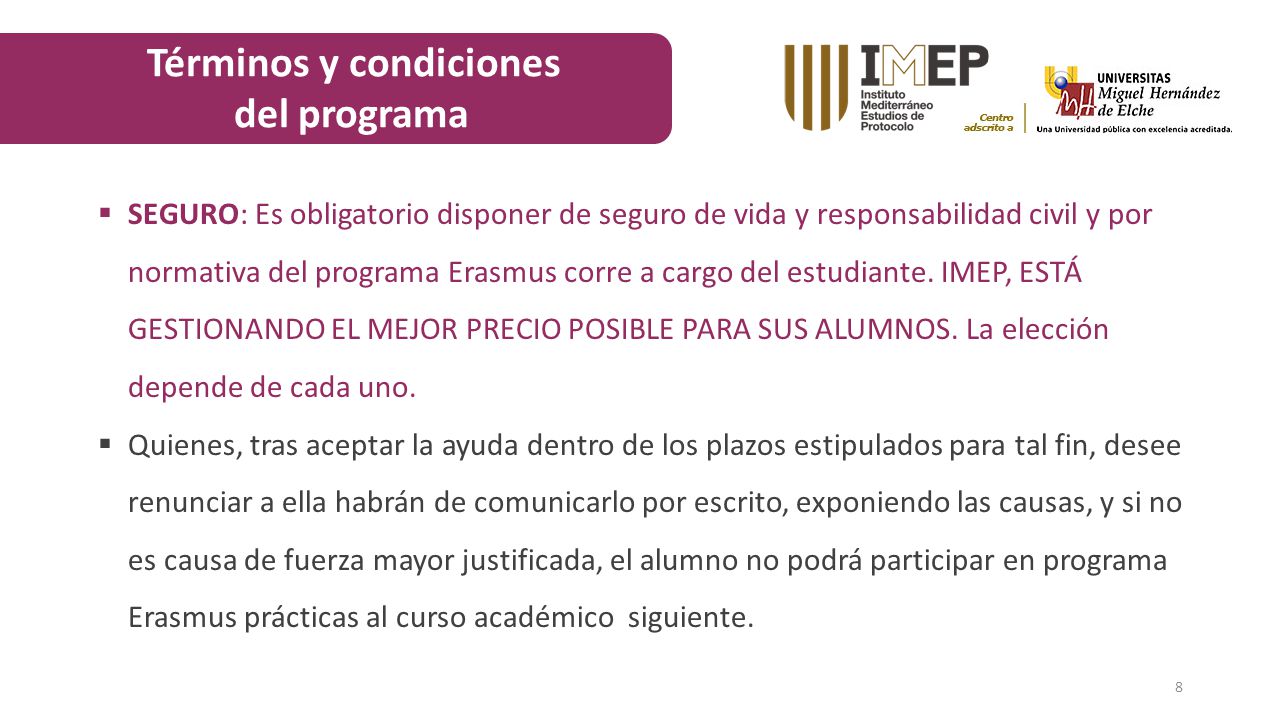 Términos y condiciones del programa

IMEP
Instituto Mediterráneo Estudios de Protocolo
Centro adscrito a
UNIVERSITAS Miguel Hernández de Elche
Una Universidad pública con excelencia acreditada.

▪ SEGURO: Es obligatorio disponer de seguro de vida y responsabilidad civil y por normativa del programa Erasmus corre a cargo del estudiante. IMEP, ESTÁ GESTIONANDO EL MEJOR PRECIO POSIBLE PARA SUS ALUMNOS. La elección depende de cada uno.

▪ Quienes, tras aceptar la ayuda dentro de los plazos estipulados para tal fin, desee renunciar a ella habrán de comunicarlo por escrito, exponiendo las causas, y si no es causa de fuerza mayor justificada, el alumno no podrá participar en programa Erasmus prácticas al curso académico siguiente.

8